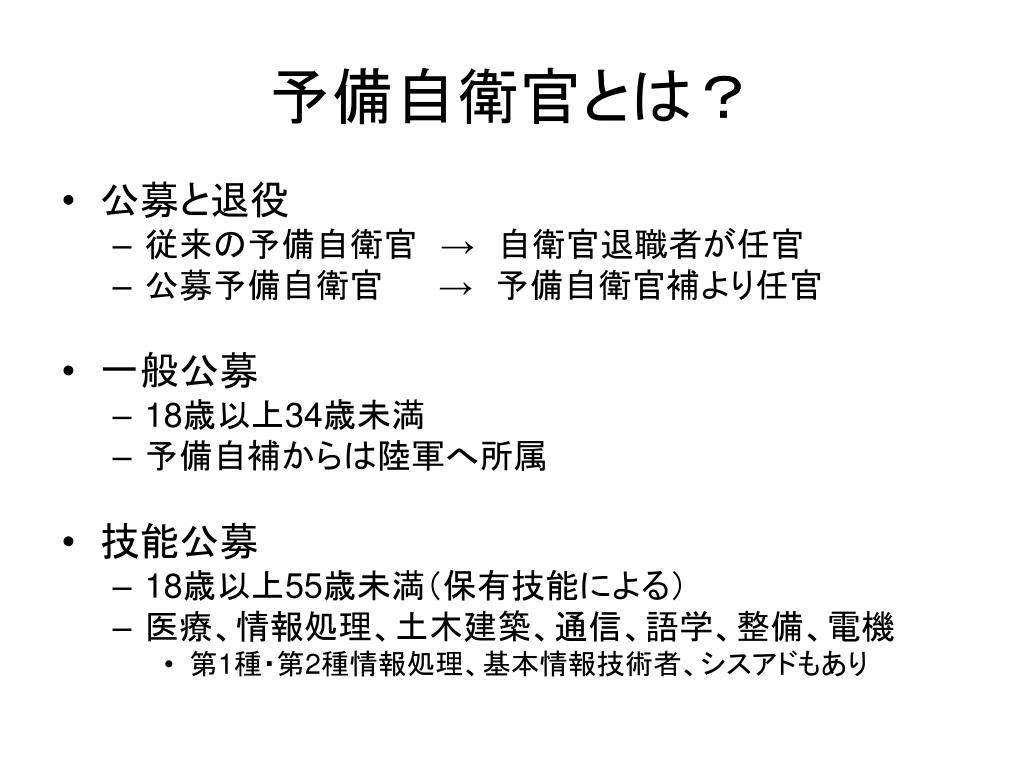 予備自衛官とは？

• 公募と退役
– 従来の予備自衛官 → 自衛官退職者が任官
– 公募予備自衛官 → 予備自衛官補より任官

• 一般公募
– 18歳以上34歳未満
– 予備自補からは陸軍へ所属

• 技能公募
– 18歳以上55歳未満（保有技能による）
– 医療、情報処理、土木建築、通信、語学、整備、電機
• 第1種・第2種情報処理、基本情報技術者、シスアドもあり